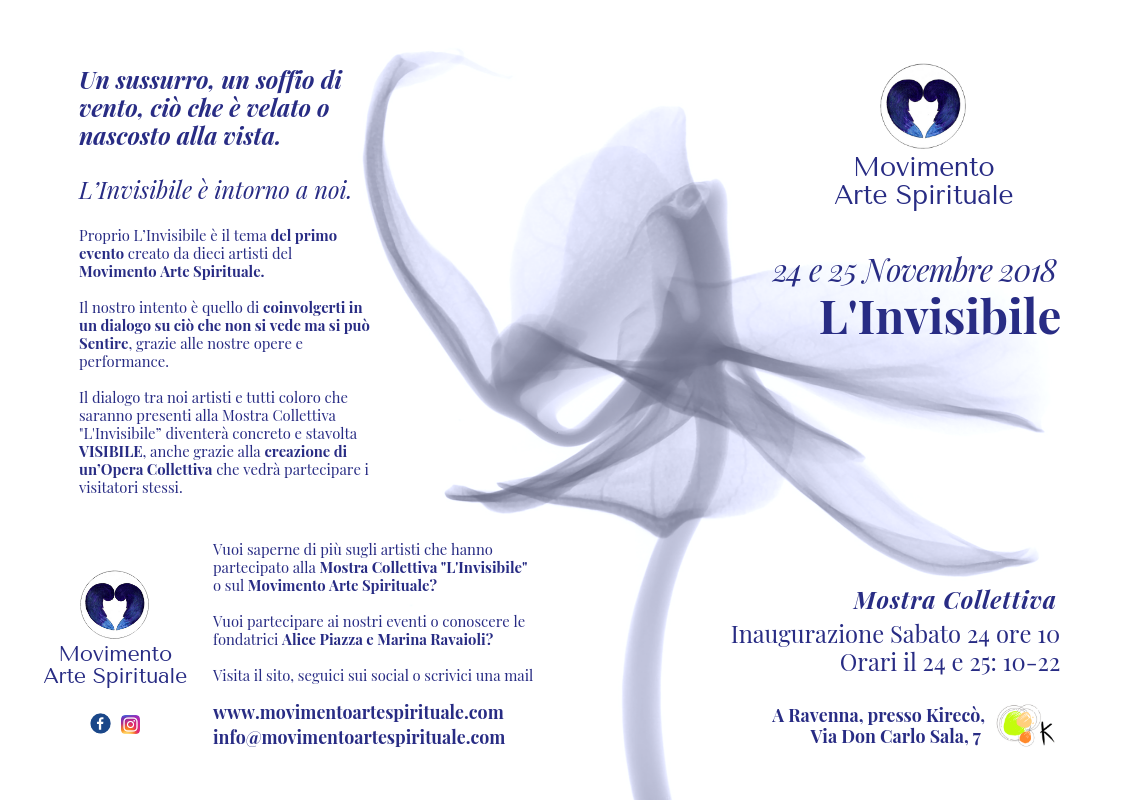 Un sussurro, un soffio di vento, ciò che è velato o nascosto alla vista.

L'Invisibile è intorno a noi.

Proprio L'Invisibile è il tema del primo evento creato da dieci artisti del Movimento Arte Spirituale.

Il nostro intento è quello di coinvolgerti in un dialogo su ciò che non si vede ma si può Sentire, grazie alle nostre opere e performance.

Il dialogo tra noi artisti e tutti coloro che saranno presenti alla Mostra Collettiva "L'Invisibile" diventerà concreto e stavolta VISIBILE, anche grazie alla creazione di un'Opera Collettiva che vedrà partecipare i visitatori stessi.

Movimento Arte Spirituale

Vuoi saperne di più sugli artisti che hanno partecipato alla Mostra Collettiva "L'Invisibile" o sul Movimento Arte Spirituale?

Vuoi partecipare ai nostri eventi o conoscere le fondatrici Alice Piazza e Marina Ravaioli?

Visita il sito, seguici sui social o scrivici una mail

www.movimentoartespirituale.com
info@movimentoartespirituale.com

Movimento Arte Spirituale

24 e 25 Novembre 2018
L'Invisibile

Mostra Collettiva
Inaugurazione Sabato 24 ore 10
Orari il 24 e 25: 10-22

A Ravenna, presso Kirecò,
Via Don Carlo Sala, 7

K